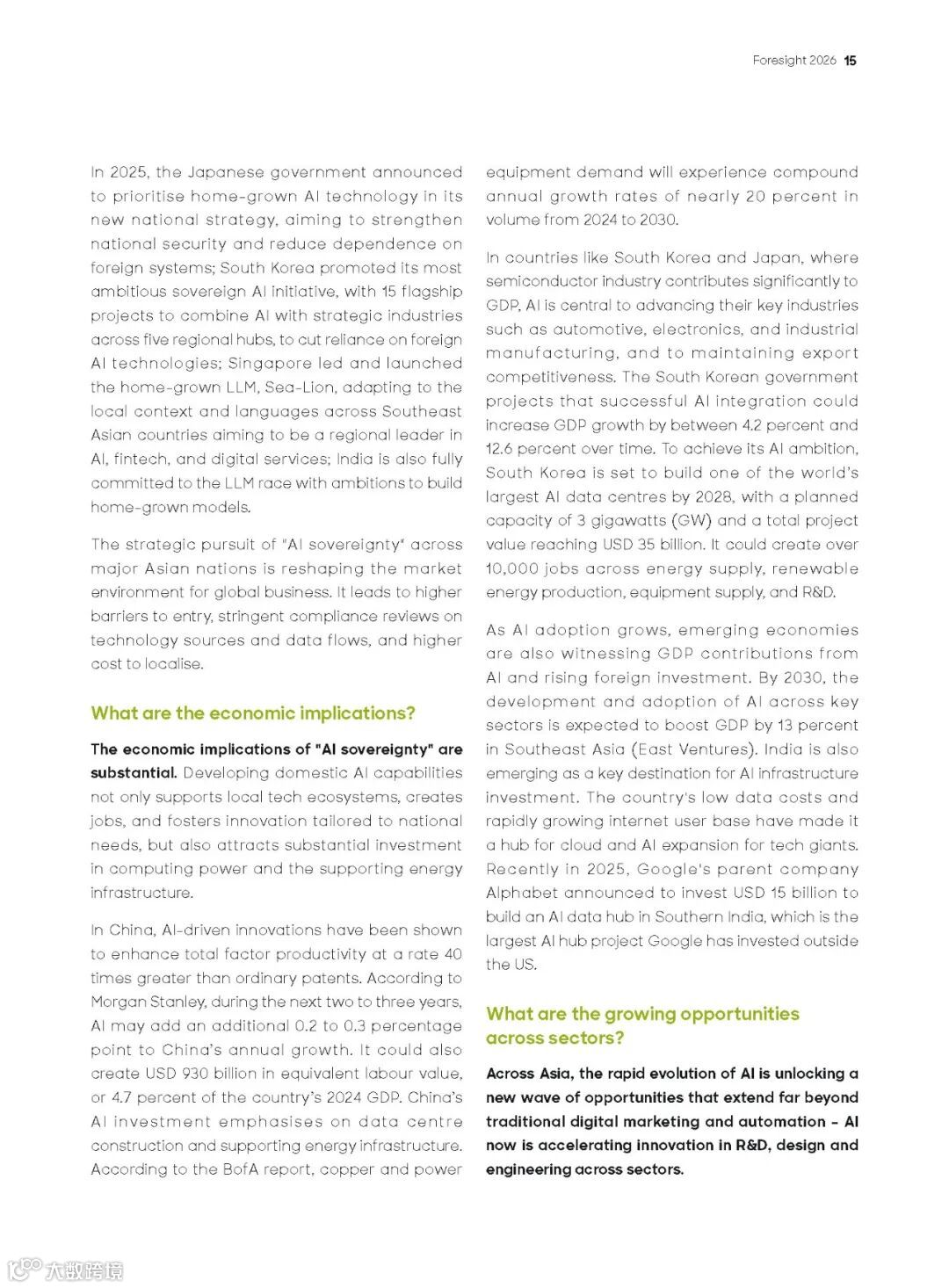 Foresight 2026 15

In 2025, the Japanese government announced to prioritise home-grown AI technology in its new national strategy, aiming to strengthen national security and reduce dependence on foreign systems; South Korea promoted its most ambitious sovereign AI initiative, with 15 flagship projects to combine AI with strategic industries across five regional hubs, to cut reliance on foreign AI technologies; Singapore led and launched the home-grown LLM, Sea-Lion, adapting to the local context and languages across Southeast Asian countries aiming to be a regional leader in AI, fintech, and digital services; India is also fully committed to the LLM race with ambitions to build home-grown models.

The strategic pursuit of "AI sovereignty" across major Asian nations is reshaping the market environment for global business. It leads to higher barriers to entry, stringent compliance reviews on technology sources and data flows, and higher cost to localise.

What are the economic implications?

The economic implications of "AI sovereignty" are substantial. Developing domestic AI capabilities not only supports local tech ecosystems, creates jobs, and fosters innovation tailored to national needs, but also attracts substantial investment in computing power and the supporting energy infrastructure.

In China, AI-driven innovations have been shown to enhance total factor productivity at a rate 40 times greater than ordinary patents. According to Morgan Stanley, during the next two to three years, AI may add an additional 0.2 to 0.3 percentage point to China's annual growth. It could also create USD 930 billion in equivalent labour value, or 4.7 percent of the country's 2024 GDP. China's AI investment emphasises on data centre construction and supporting energy infrastructure. According to the BofA report, copper and power equipment demand will experience compound annual growth rates of nearly 20 percent in volume from 2024 to 2030.

In countries like South Korea and Japan, where semiconductor industry contributes significantly to GDP, AI is central to advancing their key industries such as automotive, electronics, and industrial manufacturing, and to maintaining export competitiveness. The South Korean government projects that successful AI integration could increase GDP growth by between 4.2 percent and 12.6 percent over time. To achieve its AI ambition, South Korea is set to build one of the world's largest AI data centres by 2028, with a planned capacity of 3 gigawatts (GW) and a total project value reaching USD 35 billion. It could create over 10,000 jobs across energy supply, renewable energy production, equipment supply, and R&D.

As AI adoption grows, emerging economies are also witnessing GDP contributions from AI and rising foreign investment. By 2030, the development and adoption of AI across key sectors is expected to boost GDP by 13 percent in Southeast Asia (East Ventures). India is also emerging as a key destination for AI infrastructure investment. The country's low data costs and rapidly growing internet user base have made it a hub for cloud and AI expansion for tech giants. Recently in 2025, Google's parent company Alphabet announced to invest USD 15 billion to build an AI data hub in Southern India, which is the largest AI hub project Google has invested outside the US.

What are the growing opportunities across sectors?

Across Asia, the rapid evolution of AI is unlocking a new wave of opportunities that extend far beyond traditional digital marketing and automation – AI now is accelerating innovation in R&D, design and engineering across sectors.

大数跨境